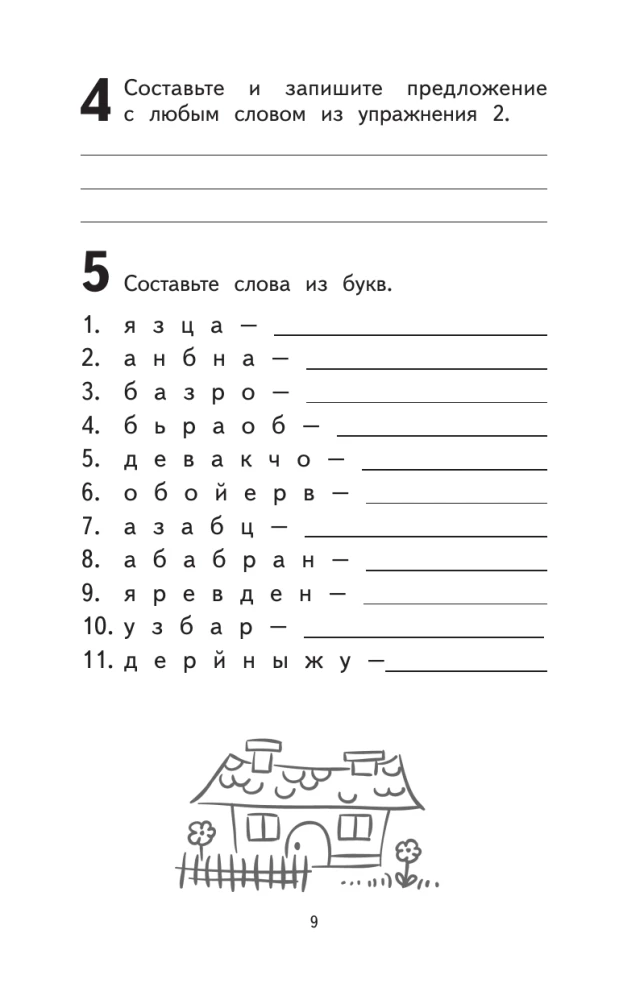 4 Составьте и запишите предложение с любым словом из упражнения 2.

5 Составьте слова из букв.

1. я з ц а —
2. а н б н а —
3. б а з р о —
4. б ь р а о б —
5. д е в а к ч о —
6. о б о й е р в —
7. а з а б ц —
8. а б а б р а н —
9. я р е в д е н —
10. у з б а р —
11. д е р й н ы ж у —

9